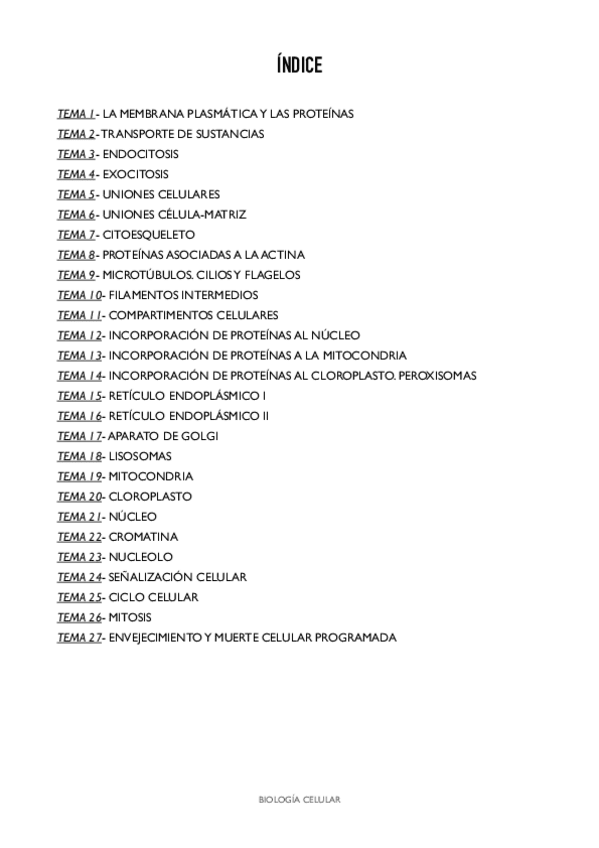 ÍNDICE

TEMA 1- LA MEMBRANA PLASMÁTICA Y LAS PROTEÍNAS
TEMA 2- TRANSPORTE DE SUSTANCIAS
TEMA 3- ENDOCITOSIS
TEMA 4- EXOCITOSIS
TEMA 5- UNIONES CELULARES
TEMA 6- UNIONES CÉLULA-MATRIZ
TEMA 7- CITOESQUELETO
TEMA 8- PROTEÍNAS ASOCIADAS A LA ACTINA
TEMA 9- MICROTÚBULOS. CILIOS Y FLAGELOS
TEMA 10- FILAMENTOS INTERMEDIOS
TEMA 11- COMPARTIMENTOS CELULARES
TEMA 12- INCORPORACIÓN DE PROTEÍNAS AL NÚCLEO
TEMA 13- INCORPORACIÓN DE PROTEÍNAS A LA MITOCONDRIA
TEMA 14- INCORPORACIÓN DE PROTEÍNAS AL CLOROPLASTO. PEROXISOMAS
TEMA 15- RETÍCULO ENDOPLÁSMICO I
TEMA 16- RETÍCULO ENDOPLÁSMICO II
TEMA 17- APARATO DE GOLGI
TEMA 18- LISOSOMAS
TEMA 19- MITOCONDRIA
TEMA 20- CLOROPLASTO
TEMA 21- NÚCLEO
TEMA 22- CROMATINA
TEMA 23- NUCLEOLO
TEMA 24- SEÑALIZACIÓN CELULAR
TEMA 25- CICLO CELULAR
TEMA 26- MITOSIS
TEMA 27- ENVEJECIMIENTO Y MUERTE CELULAR PROGRAMADA

BIOLOGÍA CELULAR